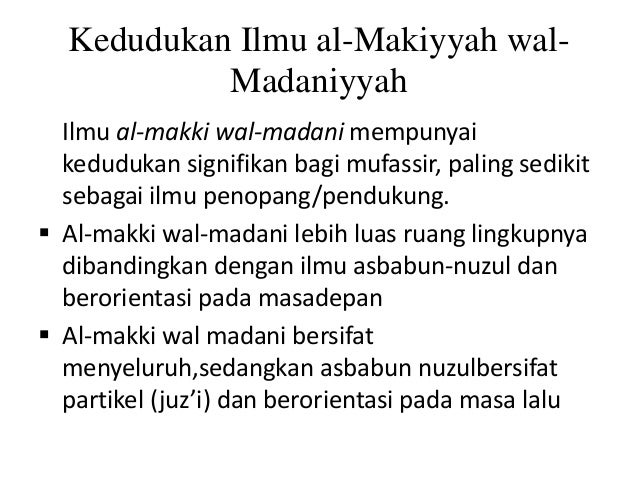 Kedudukan Ilmu al-Makiyyah wal-Madaniyyah

Ilmu al-makki wal-madani mempunyai kedudukan signifikan bagi mufassir, paling sedikit sebagai ilmu penopang/pendukung.

▪ Al-makki wal-madani lebih luas ruang lingkupnya dibandingkan dengan ilmu asbabun-nuzul dan berorientasi pada masadepan

▪ Al-makki wal madani bersifat menyeluruh,sedangkan asbabun nuzulbersifat partikel (juz'i) dan berorientasi pada masa lalu